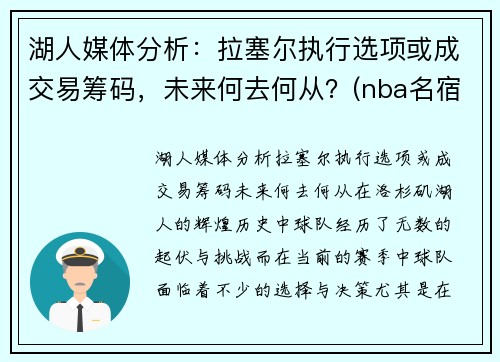 湖人媒体分析：拉塞尔执行选项或成交易筹码，未来何去何从？(nba名宿

湖人媒体分析拉塞尔执行选项或成交易筹码未来何去何从在洛杉矶湖人的辉煌历史中球队经历了无数的起伏与挑战而在当前的赛季中球队面临着不少的选择与决策尤其是在